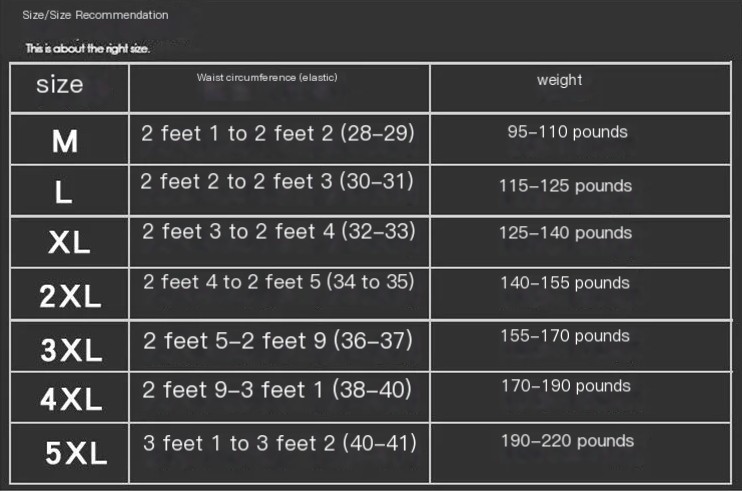 Size/Size Recommendation

This is about the right size.

| size | Waist circumference (elastic) | weight |
|---|---|---|
| M | 2 feet 1 to 2 feet 2 (28–29) | 95–110 pounds |
| L | 2 feet 2 to 2 feet 3 (30–31) | 115–125 pounds |
| XL | 2 feet 3 to 2 feet 4 (32–33) | 125–140 pounds |
| 2XL | 2 feet 4 to 2 feet 5 (34 to 35) | 140–155 pounds |
| 3XL | 2 feet 5–2 feet 9 (36–37) | 155–170 pounds |
| 4XL | 2 feet 9–3 feet 1 (38–40) | 170–190 pounds |
| 5XL | 3 feet 1 to 3 feet 2 (40–41) | 190–220 pounds |